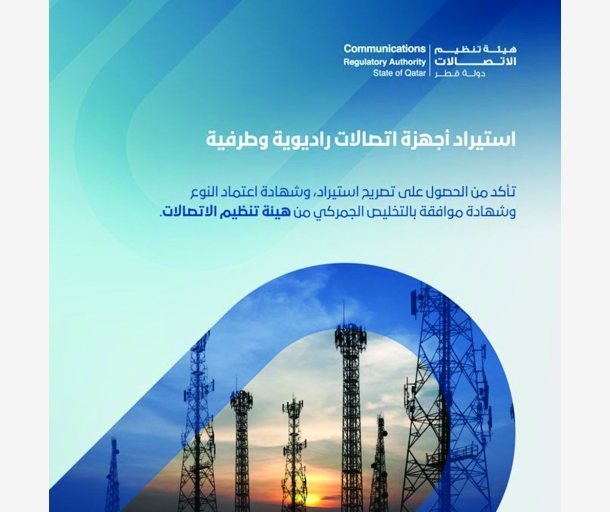 Communications
Regulatory Authority
State of Qatar

هيئة تنظيم
الاتصالات
دولة قطر

استيراد أجهزة اتصالات راديوية وطرفية

تأكد من الحصول على تصريح استيراد، وشهادة اعتماد النوع وشهادة موافقة بالتخليص الجمركي من هيئة تنظيم الاتصالات.